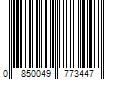 0 850049 773447